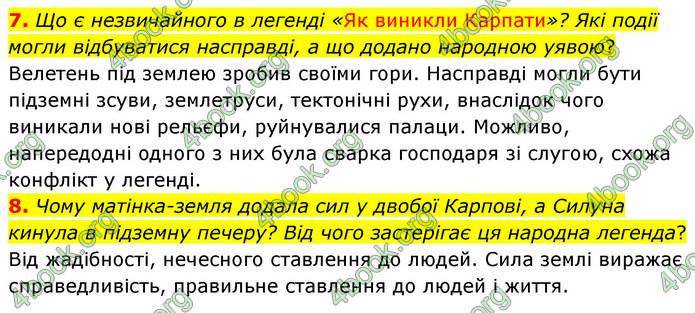 7. Що є незвичайного в легенді «Як виникли Карпати»? Які події могли відбуватися насправді, а що додано народною уявою?
Велетень під землею зробив своїми гори. Насправді могли бути підземні зсуви, землетруси, тектонічні рухи, внаслідок чого виникали нові рельєфи, руйнувалися палаци. Можливо, напередодні одного з них була сварка господаря зі слугою, схожа конфлікт у легенді.
8. Чому матінка-земля додала сил у двобої Карпові, а Силуна кинула в підземну печеру? Від чого застерігає ця народна легенда?
Від жадібності, нечесного ставлення до людей. Сила землі виражає справедливість, правильне ставлення до людей і життя.

4book.org